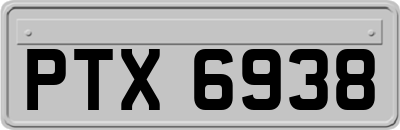 PTX 6938